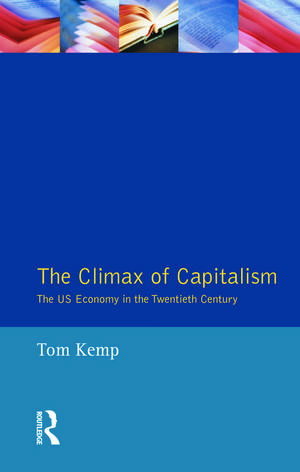 The Climax of Capitalism
The US Economy in the Twentieth Century

Tom Kemp

ROUTLEDGE